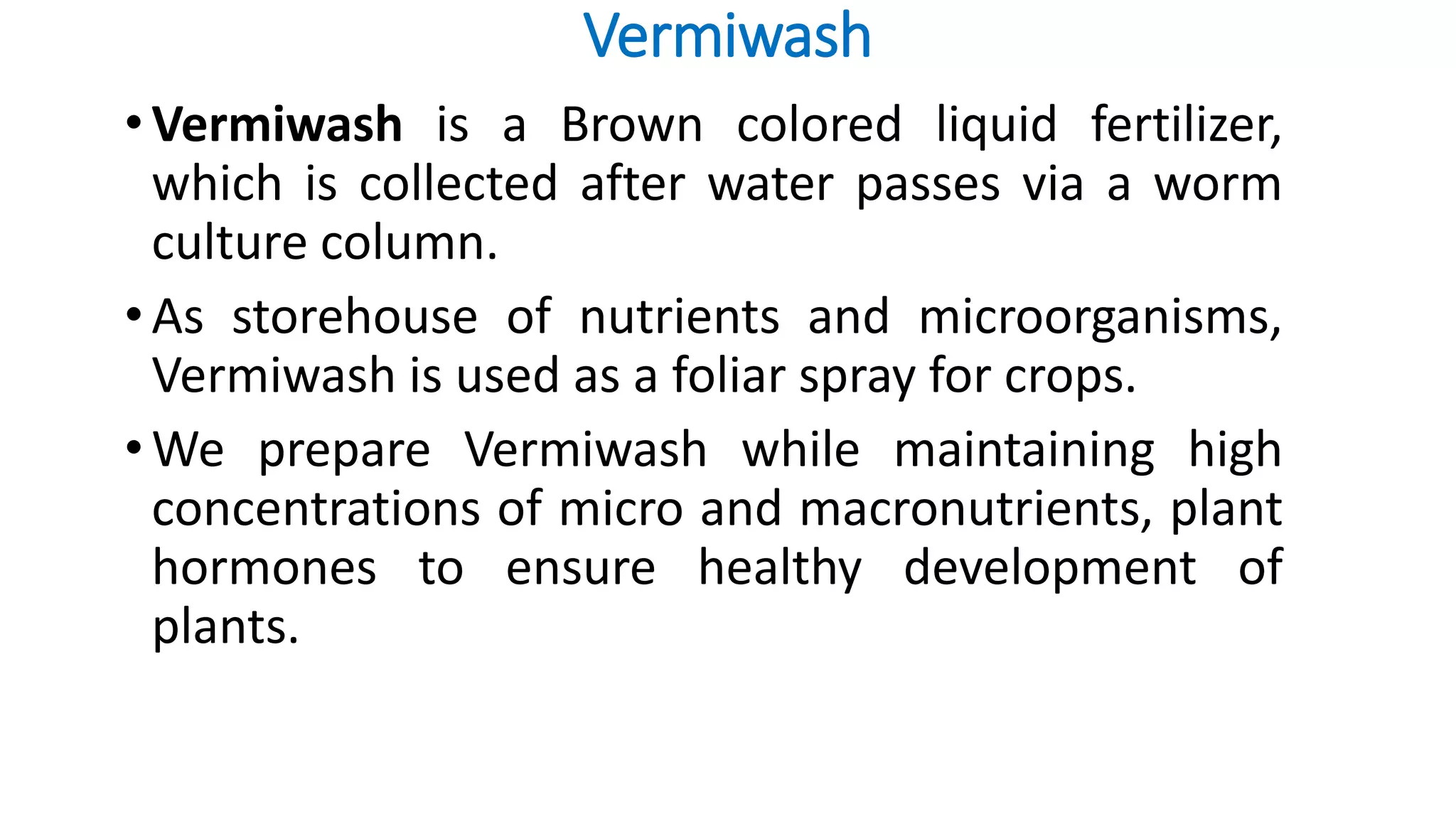 Vermiwash

• Vermiwash is a Brown colored liquid fertilizer, which is collected after water passes via a worm culture column.

• As storehouse of nutrients and microorganisms, Vermiwash is used as a foliar spray for crops.

• We prepare Vermiwash while maintaining high concentrations of micro and macronutrients, plant hormones to ensure healthy development of plants.